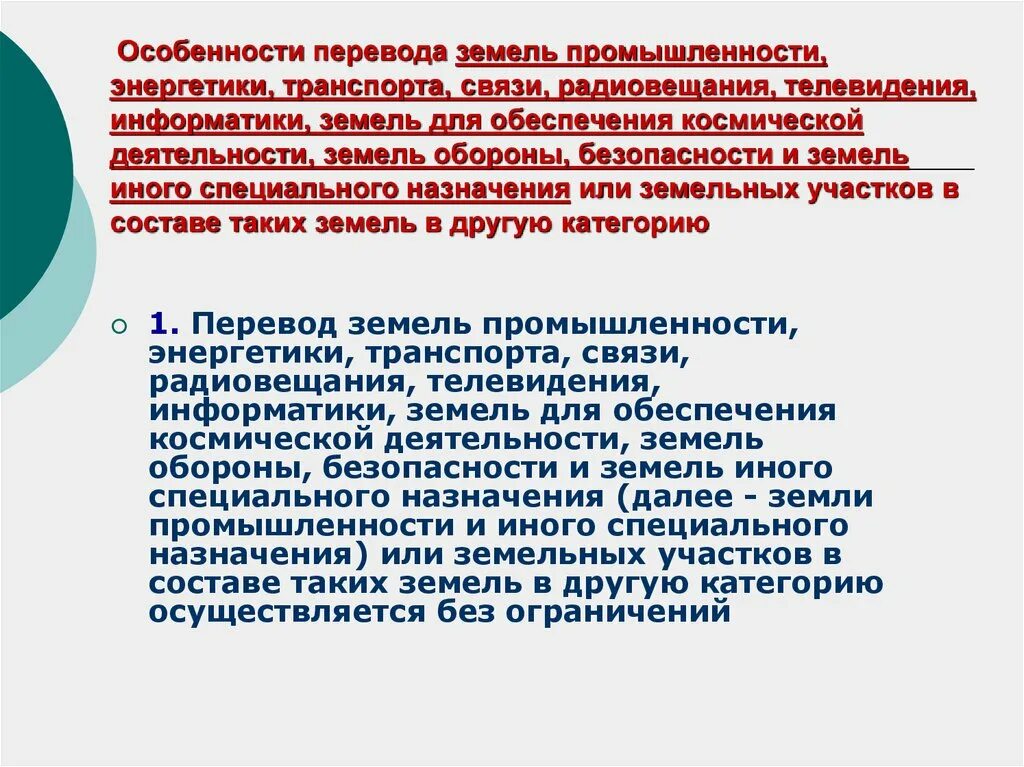 Особенности перевода земель промышленности, энергетики, транспорта, связи, радиовещания, телевидения, информатики, земель для обеспечения космической деятельности, земель обороны, безопасности и земель иного специального назначения или земельных участков в составе таких земель в другую категорию

1. Перевод земель промышленности, энергетики, транспорта, связи, радиовещания, телевидения, информатики, земель для обеспечения космической деятельности, земель обороны, безопасности и земель иного специального назначения (далее - земли промышленности и иного специального назначения) или земельных участков в составе таких земель в другую категорию осуществляется без ограничений